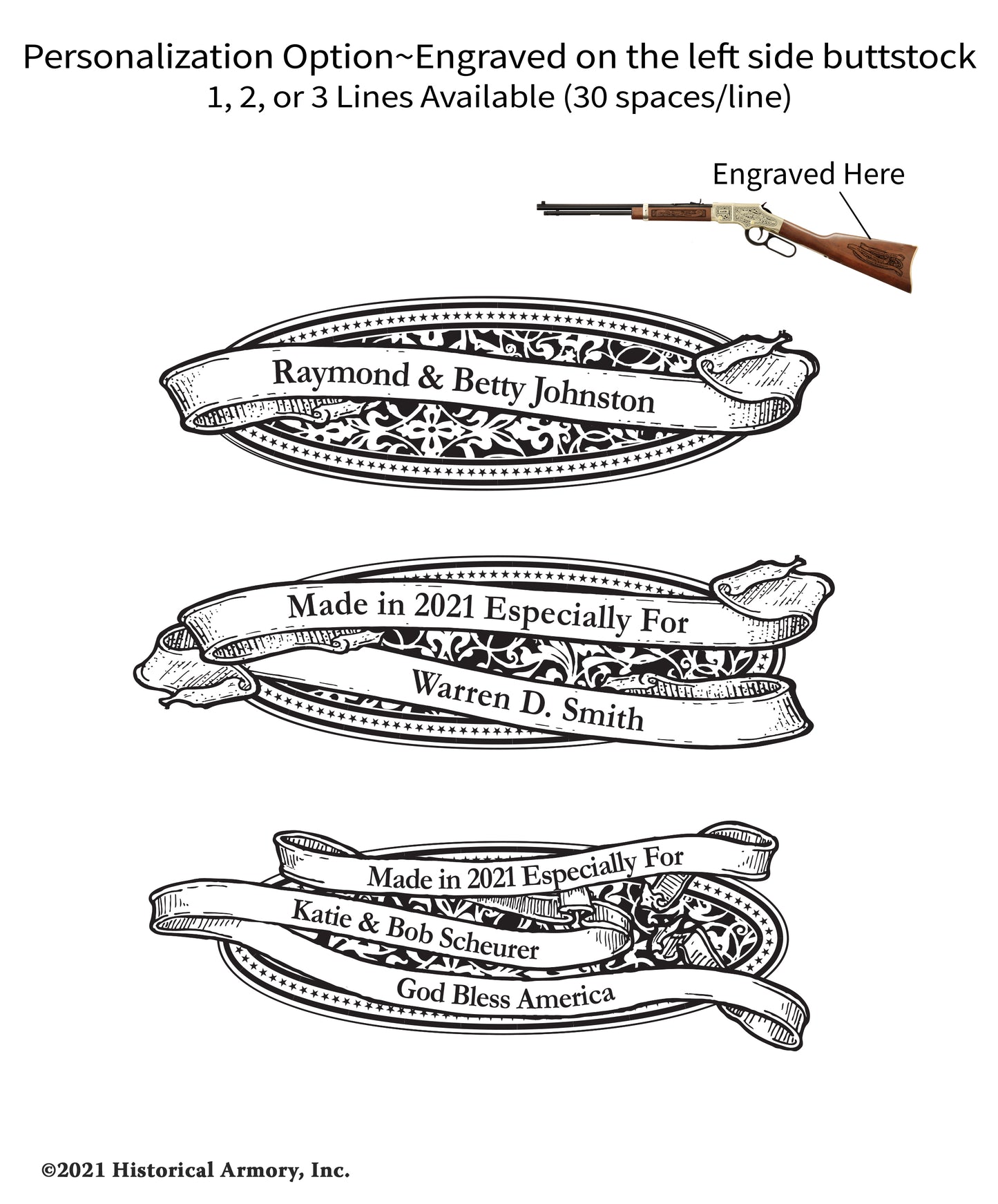 Personalization Option~Engraved on the left side buttstock
1, 2, or 3 Lines Available (30 spaces/line)

Engraved Here

Raymond & Betty Johnston

Made in 2021 Especially For
Warren D. Smith

Made in 2021 Especially For
Katie & Bob Scheurer
God Bless America

©2021 Historical Armory, Inc.